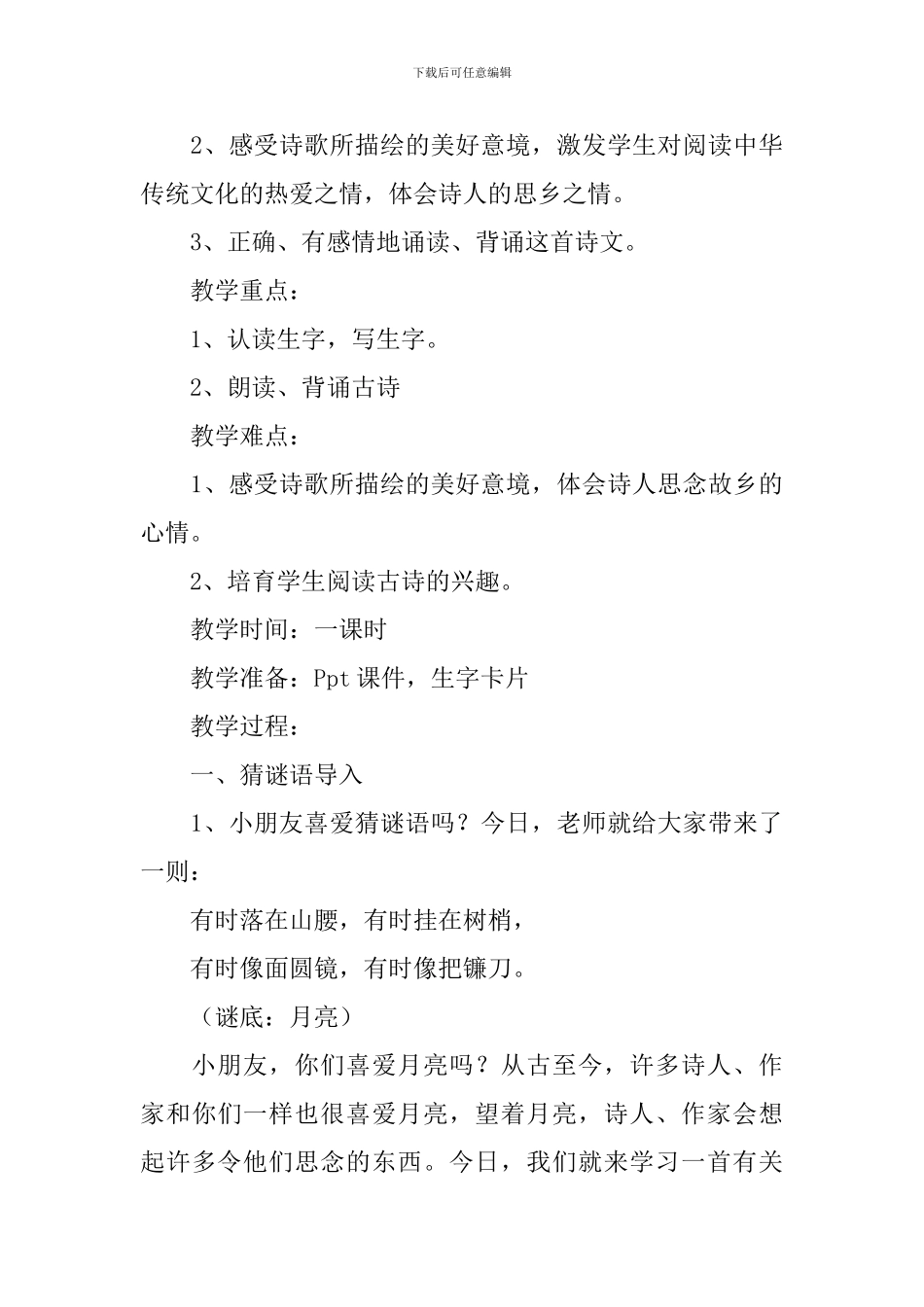 下载后可任意编辑

2、感受诗歌所描绘的美好意境，激发学生对阅读中华传统文化的热爱之情，体会诗人的思乡之情。

3、正确、有感情地诵读、背诵这首诗文。

教学重点：

1、认读生字，写生字。

2、朗读、背诵古诗

教学难点：

1、感受诗歌所描绘的美好意境，体会诗人思念故乡的心情。

2、培育学生阅读古诗的兴趣。

教学时间：一课时

教学准备：Ppt 课件，生字卡片

教学过程：

一、猜谜语导入

1、小朋友喜爱猜谜语吗？今日，老师就给大家带来了一则：

有时落在山腰，有时挂在树梢，

有时像面圆镜，有时像把镰刀。

（谜底：月亮）

小朋友，你们喜爱月亮吗？从古至今，许多诗人、作家和你们一样也很喜爱月亮，望着月亮，诗人、作家会想起许多令他们思念的东西。今日，我们就来学习一首有关